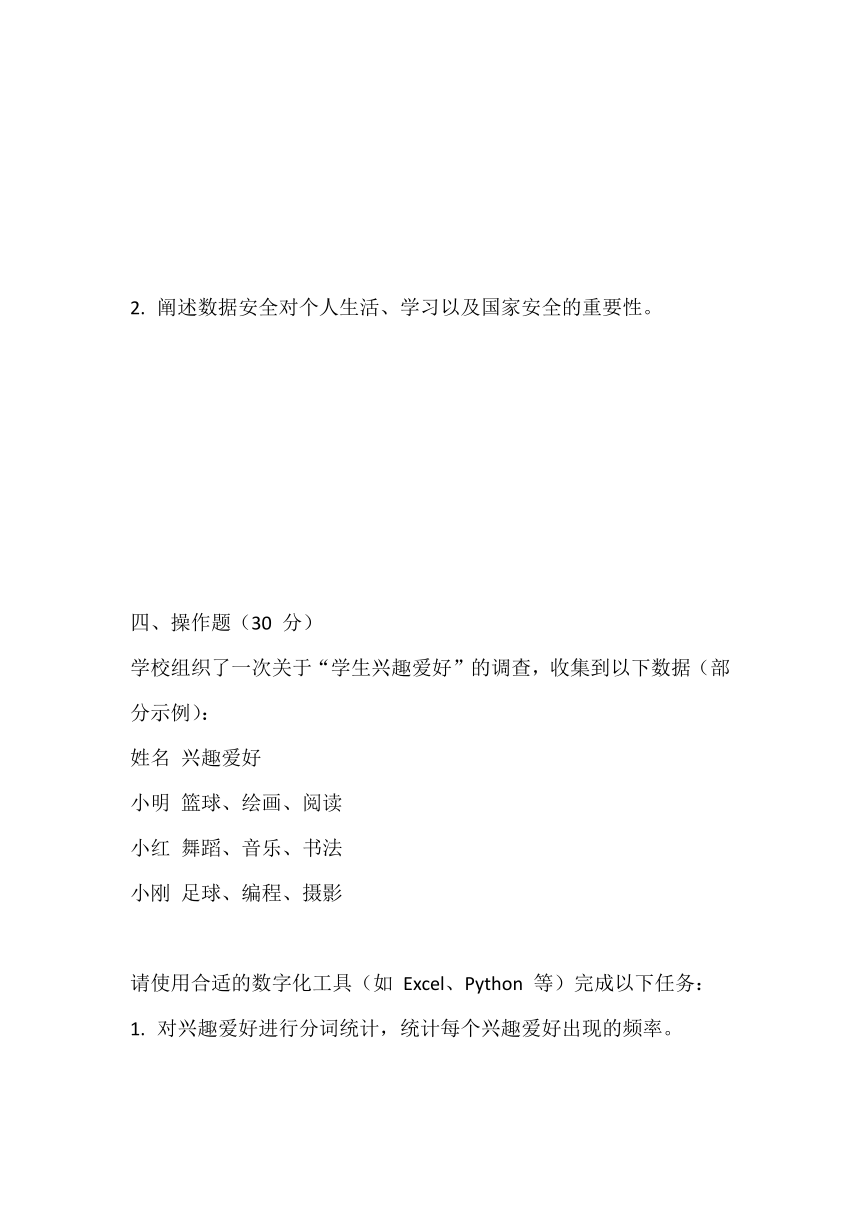 2. 阐述数据安全对个人生活、学习以及国家安全的重要性。

四、操作题（30 分）

学校组织了一次关于“学生兴趣爱好”的调查，收集到以下数据（部分示例）：

姓名 兴趣爱好

小明 篮球、绘画、阅读

小红 舞蹈、音乐、书法

小刚 足球、编程、摄影

请使用合适的数字化工具（如 Excel、Python 等）完成以下任务：

1. 对兴趣爱好进行分词统计，统计每个兴趣爱好出现的频率。